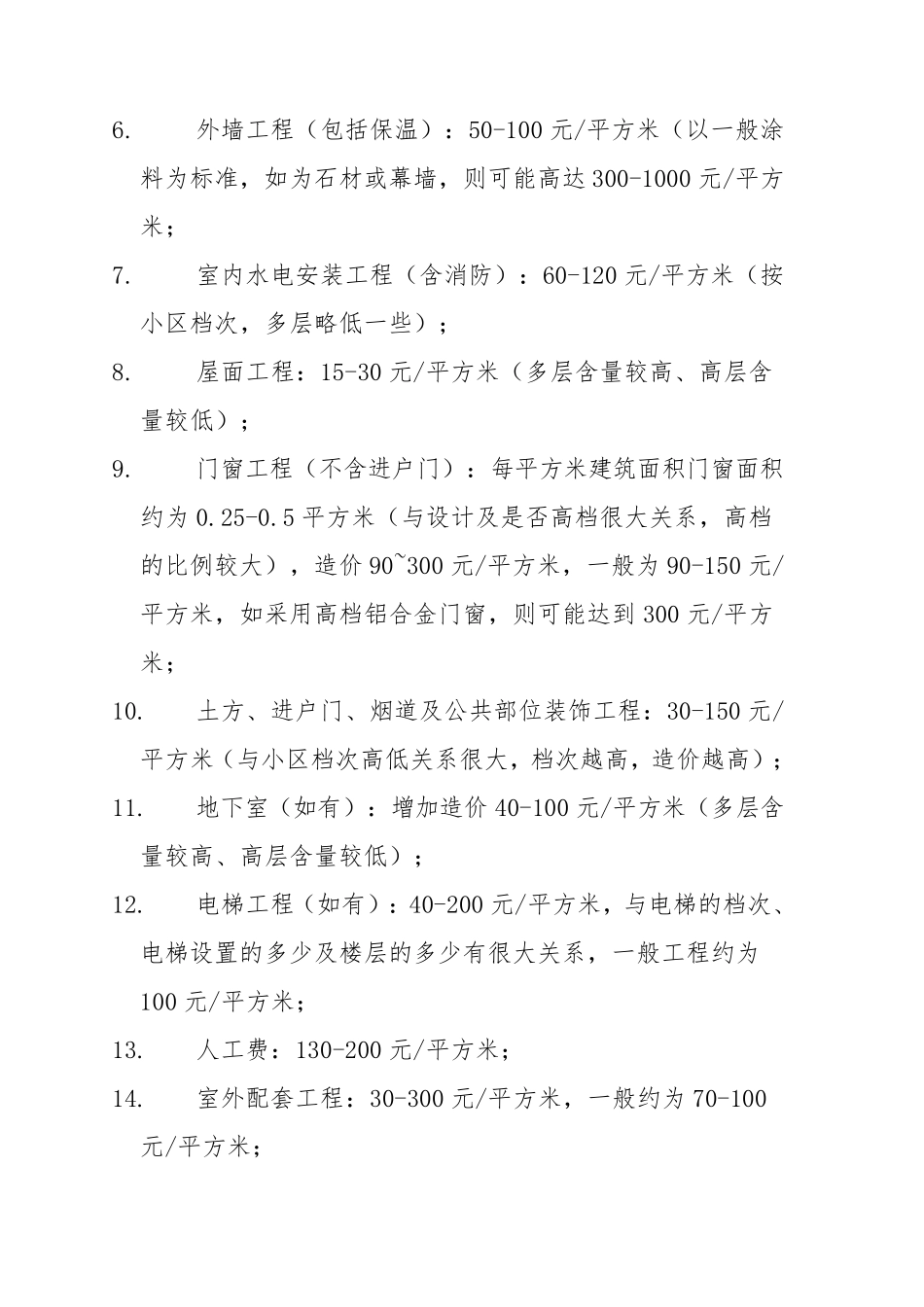 6. 外墙工程（包括保温）：50-100 元/平方米（以一般涂料为标准，如为石材或幕墙，则可能高达 300-1000 元/平方米；

7. 室内水电安装工程（含消防）：60-120 元/平方米（按小区档次，多层略低一些）；

8. 屋面工程：15-30 元/平方米（多层含量较高、高层含量较低）；

9. 门窗工程（不含进户门）：每平方米建筑面积门窗面积约为 0.25-0.5 平方米（与设计及是否高档很大关系，高档的比例较大），造价 90~300 元/平方米，一般为 90-150 元/平方米，如采用高档铝合金门窗，则可能达到 300 元/平方米；

10. 土方、进户门、烟道及公共部位装饰工程：30-150 元/平方米（与小区档次高低关系很大，档次越高，造价越高）；

11. 地下室（如有）：增加造价 40-100 元/平方米（多层含量较高、高层含量较低）；

12. 电梯工程（如有）：40-200 元/平方米，与电梯的档次、电梯设置的多少及楼层的多少有很大关系，一般工程约为 100 元/平方米；

13. 人工费：130-200 元/平方米；

14. 室外配套工程：30-300 元/平方米，一般约为 70-100 元/平方米；